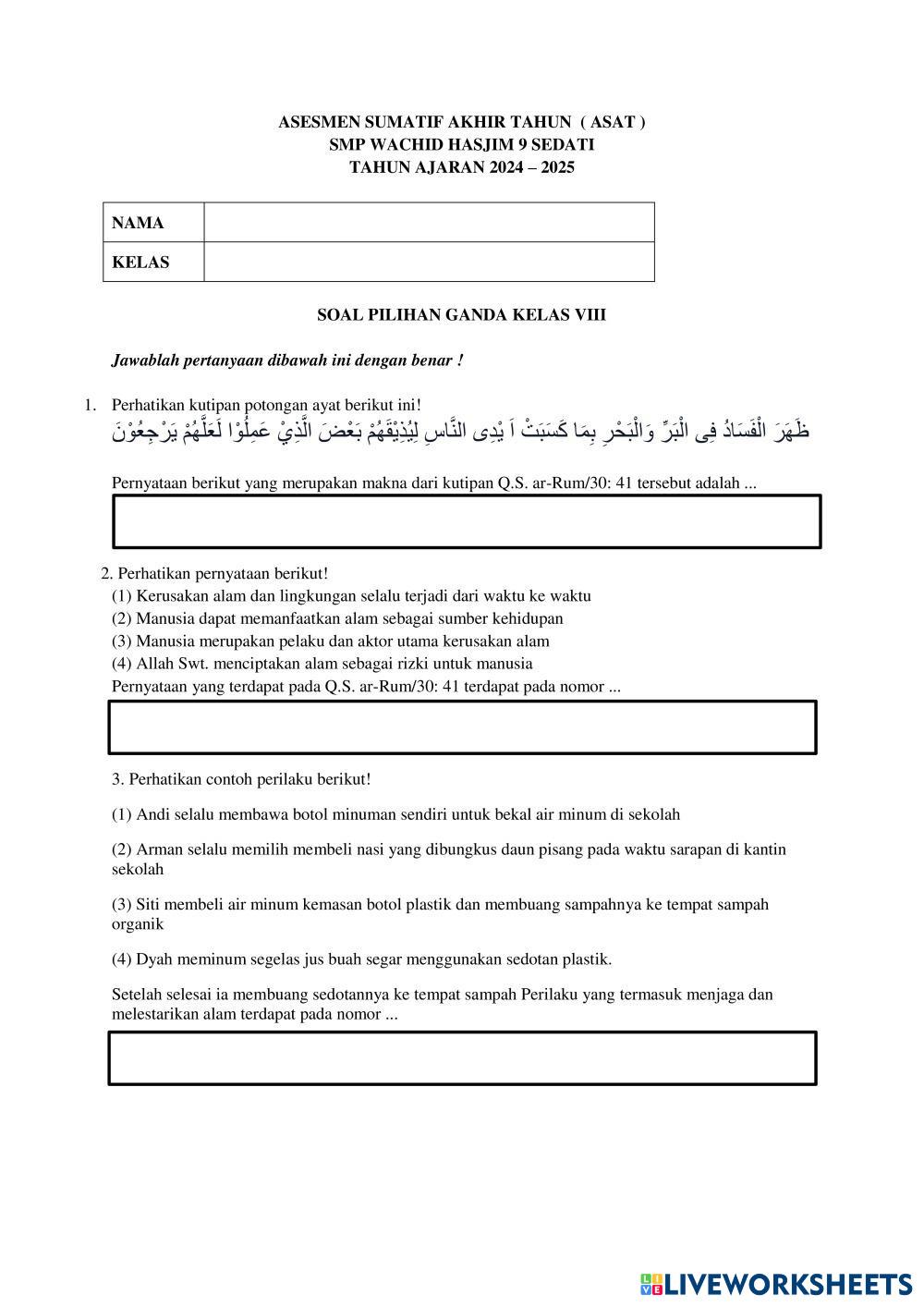 ASESMEN SUMATIF AKHIR TAHUN ( ASAT )
SMP WACHID HASJIM 9 SEDATI
TAHUN AJARAN 2024 – 2025

| NAMA | |
|---|---|
| KELAS | |

SOAL PILIHAN GANDA KELAS VIII

Jawablah pertanyaan dibawah ini dengan benar !

1. Perhatikan kutipan potongan ayat berikut ini!
ظَهَرَ الْفَسَادُ فِى الْبَرِّ وَالْبَحْرِ بِمَا كَسَبَتْ اَ يْدِى النَّاسِ لِيُذِيْقَهُمْ بَعْضَ الَّذِيْ عَمِلُوْا لَعَلَّهُمْ يَرْجِعُوْنَ

Pernyataan berikut yang merupakan makna dari kutipan Q.S. ar-Rum/30: 41 tersebut adalah ...

2. Perhatikan pernyataan berikut!
(1) Kerusakan alam dan lingkungan selalu terjadi dari waktu ke waktu
(2) Manusia dapat memanfaatkan alam sebagai sumber kehidupan
(3) Manusia merupakan pelaku dan aktor utama kerusakan alam
(4) Allah Swt. menciptakan alam sebagai rizki untuk manusia
Pernyataan yang terdapat pada Q.S. ar-Rum/30: 41 terdapat pada nomor ...

3. Perhatikan contoh perilaku berikut!

(1) Andi selalu membawa botol minuman sendiri untuk bekal air minum di sekolah

(2) Arman selalu memilih membeli nasi yang dibungkus daun pisang pada waktu sarapan di kantin sekolah

(3) Siti membeli air minum kemasan botol plastik dan membuang sampahnya ke tempat sampah organik

(4) Dyah meminum segelas jus buah segar menggunakan sedotan plastik.

Setelah selesai ia membuang sedotannya ke tempat sampah Perilaku yang termasuk menjaga dan melestarikan alam terdapat pada nomor ...

LIVEWORKSHEETS